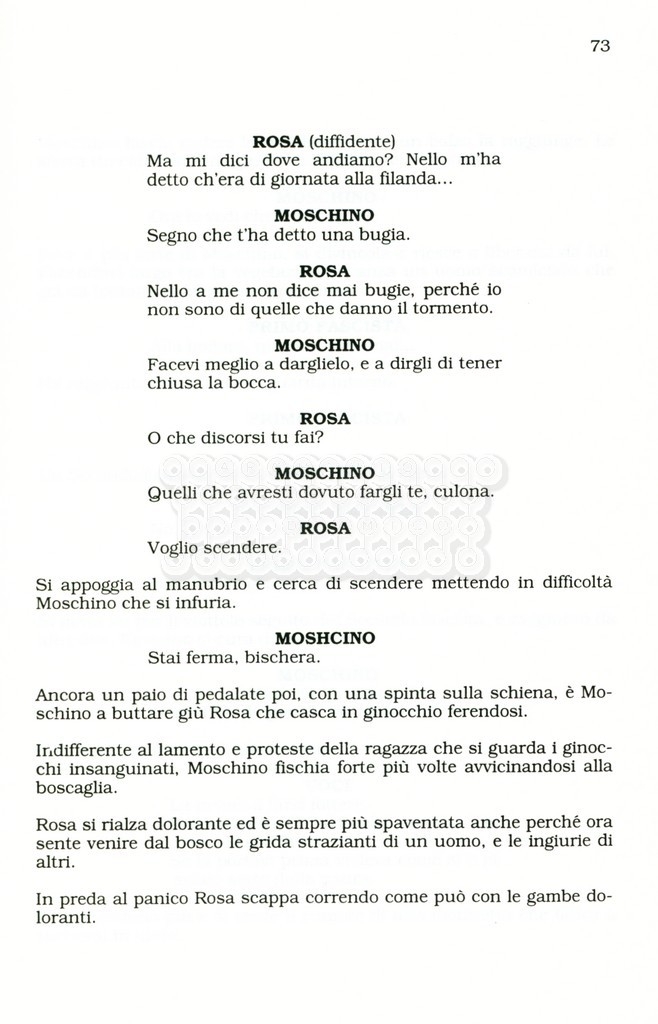 73

ROSA (diffidente)
Ma mi dici dove andiamo? Nello m'ha detto ch'era di giornata alla filanda...

MOSCHINO
Segno che t'ha detto una bugia.

ROSA
Nello a me non dice mai bugie, perché io non sono di quelle che danno il tormento.

MOSCHINO
Facevi meglio a darglielo, e a dirgli di tener chiusa la bocca.

ROSA
O che discorsi tu fai?

MOSCHINO
Quelli che avresti dovuto fargli te, culona.

ROSA
Voglio scendere.

Si appoggia al manubrio e cerca di scendere mettendo in difficoltà Moschino che si infuria.

MOSHCINO
Stai ferma, bischera.

Ancora un paio di pedalate poi, con una spinta sulla schiena, è Moschino a buttare giù Rosa che casca in ginocchio ferendosi.

Indifferente al lamento e proteste della ragazza che si guarda i ginocchi insanguinati, Moschino fischia forte più volte avvicinandosi alla boscaglia.

Rosa si rialza dolorante ed è sempre più spaventata anche perché ora sente venire dal bosco le grida strazianti di un uomo, e le ingiurie di altri.

In preda al panico Rosa scappa correndo come può con le gambe doloranti.